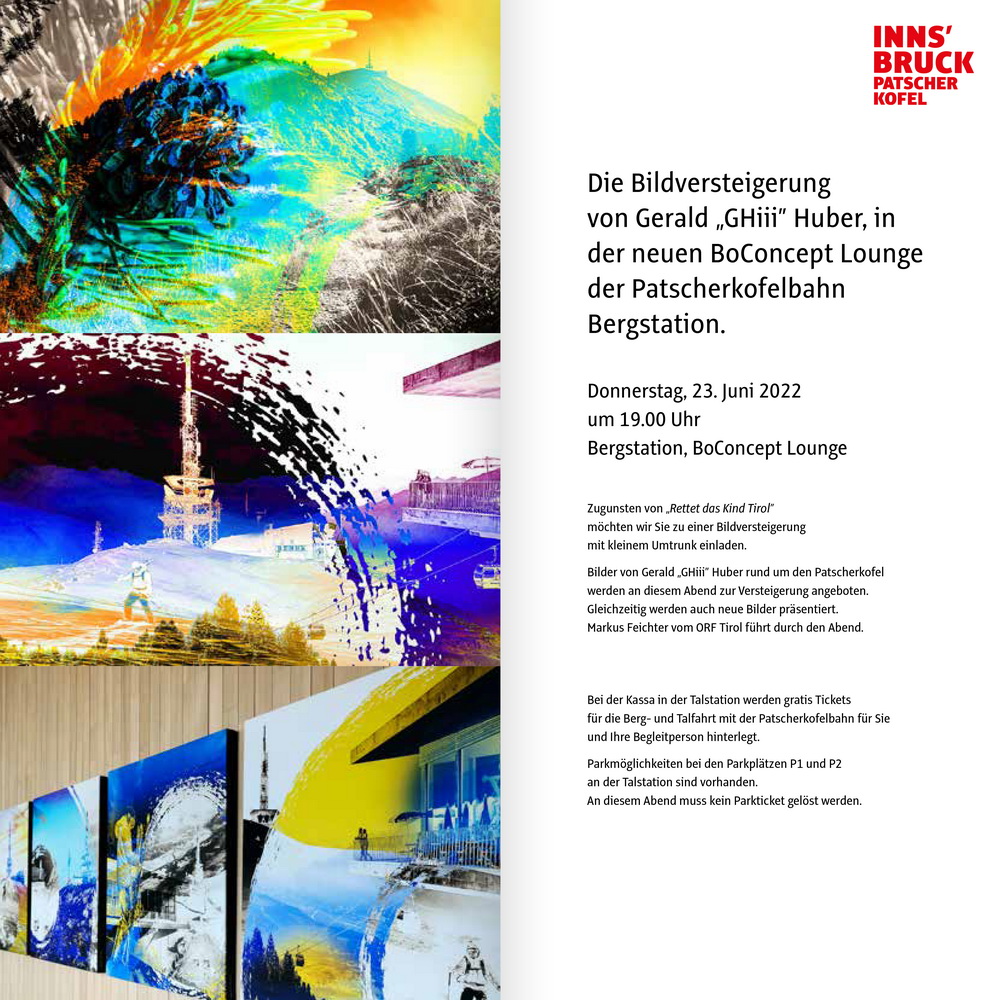 INNS'
BRUCK
PATSCHER
KOFEL

Die Bildversteigerung von Gerald „GHiii" Huber, in der neuen BoConcept Lounge der Patscherkofelbahn Bergstation.

Donnerstag, 23. Juni 2022
um 19.00 Uhr
Bergstation, BoConcept Lounge

Zugunsten von „Rettet das Kind Tirol" möchten wir Sie zu einer Bildversteigerung mit kleinem Umtrunk einladen.

Bilder von Gerald „GHiii" Huber rund um den Patscherkofel werden an diesem Abend zur Versteigerung angeboten. Gleichzeitig werden auch neue Bilder präsentiert. Markus Feichter vom ORF Tirol führt durch den Abend.

Bei der Kassa in der Talstation werden gratis Tickets für die Berg- und Talfahrt mit der Patscherkofelbahn für Sie und Ihre Begleitperson hinterlegt.

Parkmöglichkeiten bei den Parkplätzen P1 und P2 an der Talstation sind vorhanden. An diesem Abend muss kein Parkticket gelöst werden.